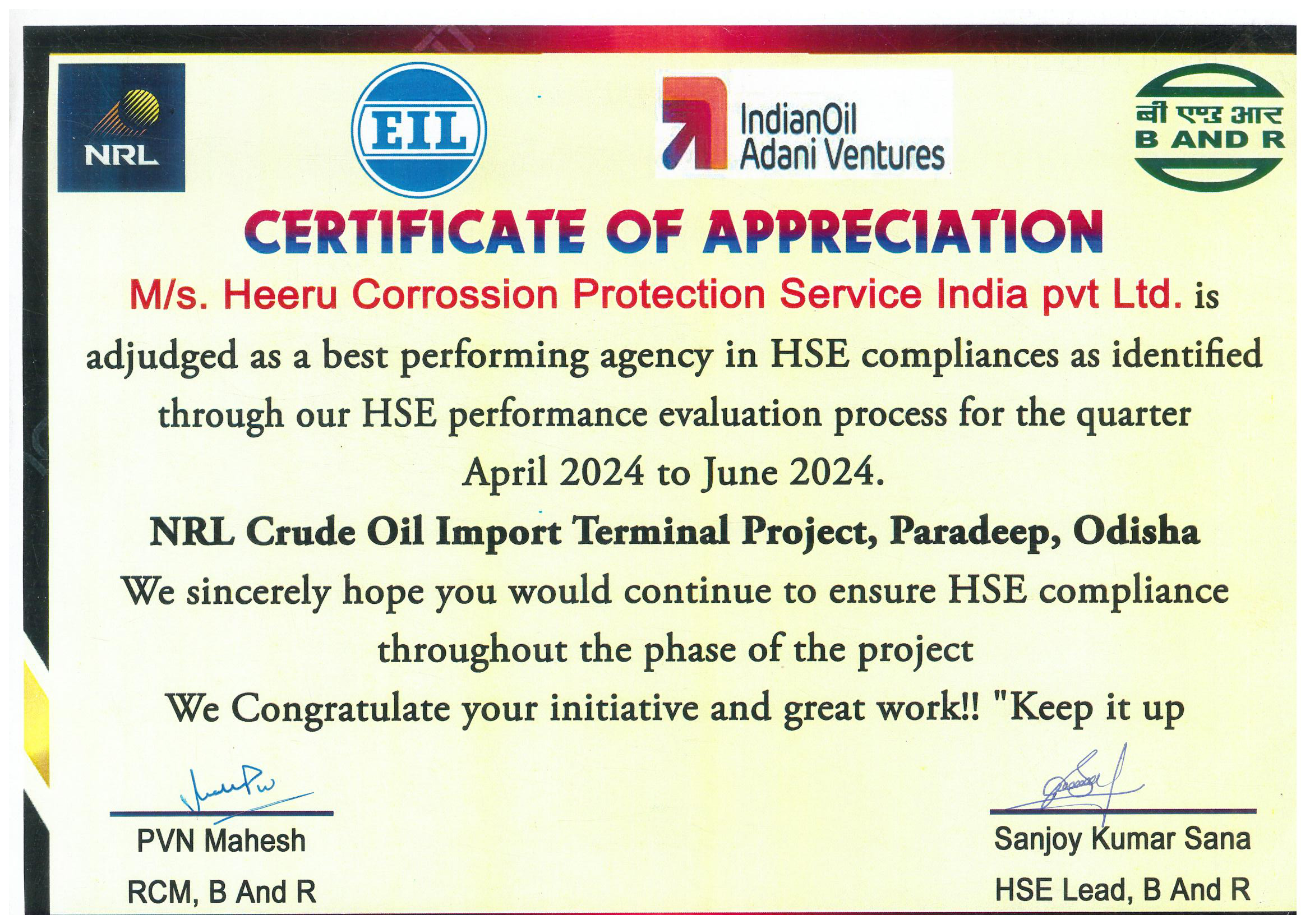 NRL

EIL

IndianOil
Adani Ventures

बी एण्ड आर
B AND R

CERTIFICATE OF APPRECIATION

M/s. Heeru Corrossion Protection Service India pvt Ltd. is adjudged as a best performing agency in HSE compliances as identified through our HSE performance evaluation process for the quarter April 2024 to June 2024.

NRL Crude Oil Import Terminal Project, Paradeep, Odisha

We sincerely hope you would continue to ensure HSE compliance throughout the phase of the project

We Congratulate your initiative and great work!! "Keep it up

PVN Mahesh
RCM, B And R

Sanjoy Kumar Sana
HSE Lead, B And R